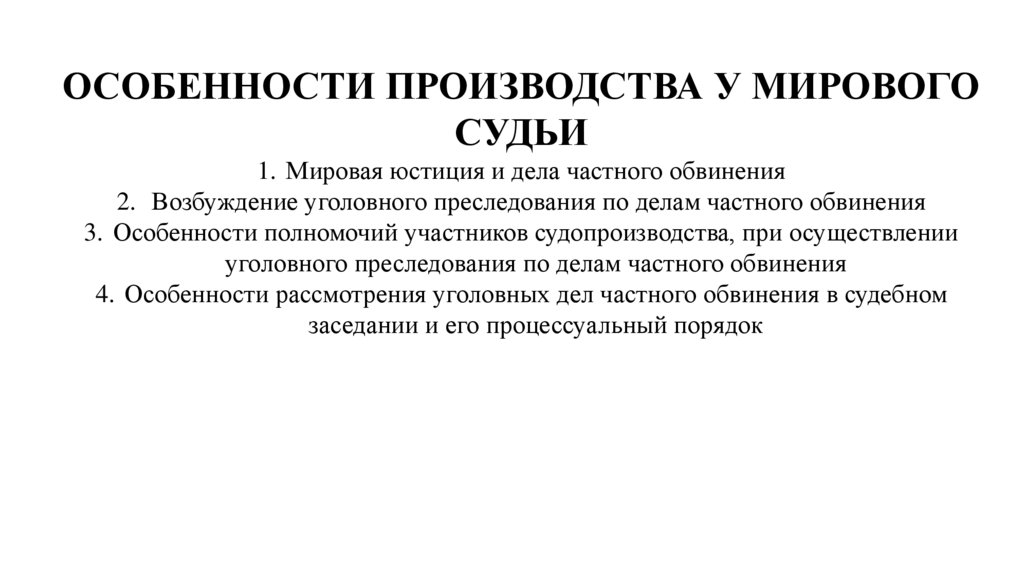 ОСОБЕННОСТИ ПРОИЗВОДСТВА У МИРОВОГО СУДЬИ

1. Мировая юстиция и дела частного обвинения
2. Возбуждение уголовного преследования по делам частного обвинения
3. Особенности полномочий участников судопроизводства, при осуществлении уголовного преследования по делам частного обвинения
4. Особенности рассмотрения уголовных дел частного обвинения в судебном заседании и его процессуальный порядок